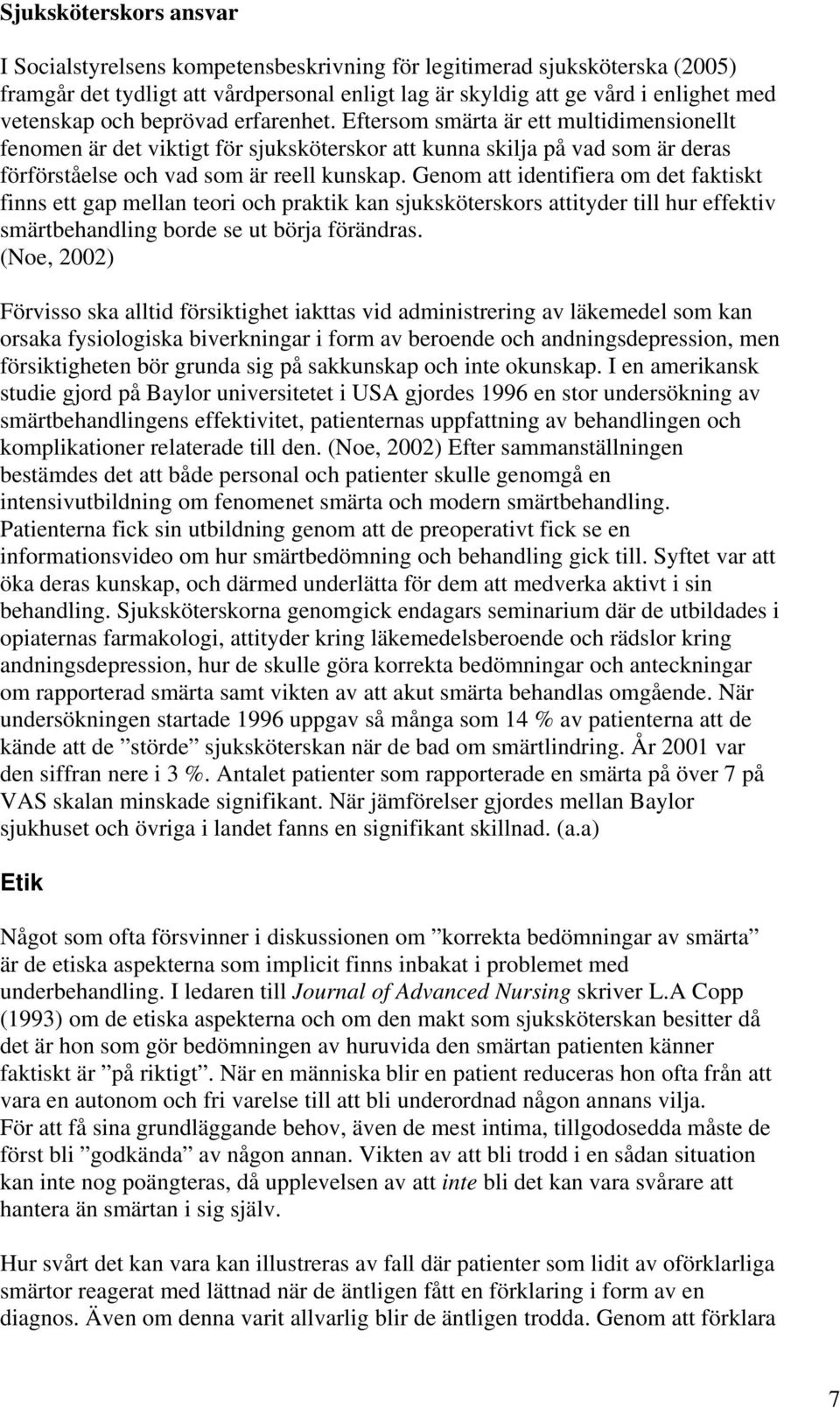 Sjuksköterskors ansvar

I Socialstyrelsens kompetensbeskrivning för legitimerad sjuksköterska (2005) framgår det tydligt att vårdpersonal enligt lag är skyldig att ge vård i enlighet med vetenskap och beprövad erfarenhet. Eftersom smärta är ett multidimensionellt fenomen är det viktigt för sjuksköterskor att kunna skilja på vad som är deras förförståelse och vad som är reell kunskap. Genom att identifiera om det faktiskt finns ett gap mellan teori och praktik kan sjuksköterskors attityder till hur effektiv smärtbehandling borde se ut börja förändras. (Noe, 2002)

Förvisso ska alltid försiktighet iakttas vid administrering av läkemedel som kan orsaka fysiologiska biverkningar i form av beroende och andningsdepression, men försiktigheten bör grunda sig på sakkunskap och inte okunskap. I en amerikansk studie gjord på Baylor universitetet i USA gjordes 1996 en stor undersökning av smärtbehandlingens effektivitet, patienternas uppfattning av behandlingen och komplikationer relaterade till den. (Noe, 2002) Efter sammanställningen bestämdes det att både personal och patienter skulle genomgå en intensivutbildning om fenomenet smärta och modern smärtbehandling. Patienterna fick sin utbildning genom att de preoperativt fick se en informationsvideo om hur smärtbedömning och behandling gick till. Syftet var att öka deras kunskap, och därmed underlätta för dem att medverka aktivt i sin behandling. Sjuksköterskorna genomgick endagars seminarium där de utbildades i opiaternas farmakologi, attityder kring läkemedelsberoende och rädslor kring andningsdepression, hur de skulle göra korrekta bedömningar och anteckningar om rapporterad smärta samt vikten av att akut smärta behandlas omgående. När undersökningen startade 1996 uppgav så många som 14 % av patienterna att de kände att de ”störde” sjuksköterskan när de bad om smärtlindring. År 2001 var den siffran nere i 3 %. Antalet patienter som rapporterade en smärta på över 7 på VAS skalan minskade signifikant. När jämförelser gjordes mellan Baylor sjukhuset och övriga i landet fanns en signifikant skillnad. (a.a)

Etik

Något som ofta försvinner i diskussionen om ”korrekta bedömningar av smärta” är de etiska aspekterna som implicit finns inbakat i problemet med underbehandling. I ledaren till Journal of Advanced Nursing skriver L.A Copp (1993) om de etiska aspekterna och om den makt som sjuksköterskan besitter då det är hon som gör bedömningen av huruvida den smärtan patienten känner faktiskt är ”på riktigt”. När en människa blir en patient reduceras hon ofta från att vara en autonom och fri varelse till att bli underordnad någon annans vilja.
För att få sina grundläggande behov, även de mest intima, tillgodosedda måste de först bli ”godkända” av någon annan. Vikten av att bli trodd i en sådan situation kan inte nog poängteras, då upplevelsen av att inte bli det kan vara svårare att hantera än smärtan i sig själv.

Hur svårt det kan vara kan illustreras av fall där patienter som lidit av oförklarliga smärtor reagerat med lättnad när de äntligen fått en förklaring i form av en diagnos. Även om denna varit allvarlig blir de äntligen trodda. Genom att förklara

7